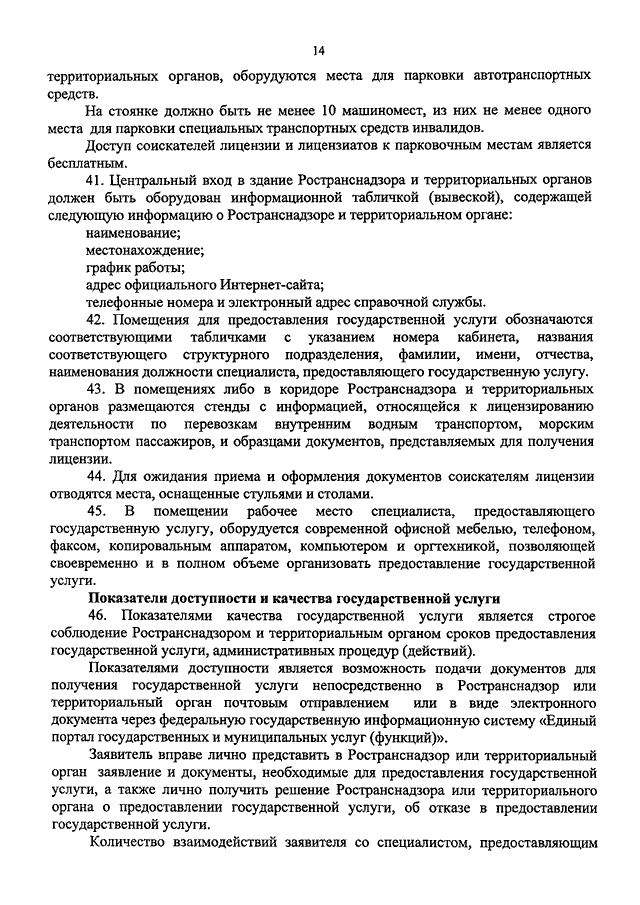 14

территориальных органов, оборудуются места для парковки автотранспортных средств.

На стоянке должно быть не менее 10 машиномест, из них не менее одного места для парковки специальных транспортных средств инвалидов.

Доступ соискателей лицензии и лицензиатов к парковочным местам является бесплатным.

41. Центральный вход в здание Ространснадзора и территориальных органов должен быть оборудован информационной табличкой (вывеской), содержащей следующую информацию о Ространснадзоре и территориальном органе:

наименование;

местонахождение;

график работы;

адрес официального Интернет-сайта;

телефонные номера и электронный адрес справочной службы.

42. Помещения для предоставления государственной услуги обозначаются соответствующими табличками с указанием номера кабинета, названия соответствующего структурного подразделения, фамилии, имени, отчества, наименования должности специалиста, предоставляющего государственную услугу.

43. В помещениях либо в коридоре Ространснадзора и территориальных органов размещаются стенды с информацией, относящейся к лицензированию деятельности по перевозкам внутренним водным транспортом, морским транспортом пассажиров, и образцами документов, представляемых для получения лицензии.

44. Для ожидания приема и оформления документов соискателям лицензии отводятся места, оснащенные стульями и столами.

45. В помещении рабочее место специалиста, предоставляющего государственную услугу, оборудуется современной офисной мебелью, телефоном, факсом, копировальным аппаратом, компьютером и оргтехникой, позволяющей своевременно и в полном объеме организовать предоставление государственной услуги.

Показатели доступности и качества государственной услуги

46. Показателями качества государственной услуги является строгое соблюдение Ространснадзором и территориальным органом сроков предоставления государственной услуги, административных процедур (действий).

Показателями доступности является возможность подачи документов для получения государственной услуги непосредственно в Ространснадзор или территориальный орган почтовым отправлением или в виде электронного документа через федеральную государственную информационную систему «Единый портал государственных и муниципальных услуг (функций)».

Заявитель вправе лично представить в Ространснадзор или территориальный орган заявление и документы, необходимые для предоставления государственной услуги, а также лично получить решение Ространснадзора или территориального органа о предоставлении государственной услуги, об отказе в предоставлении государственной услуги.

Количество взаимодействий заявителя со специалистом, предоставляющим